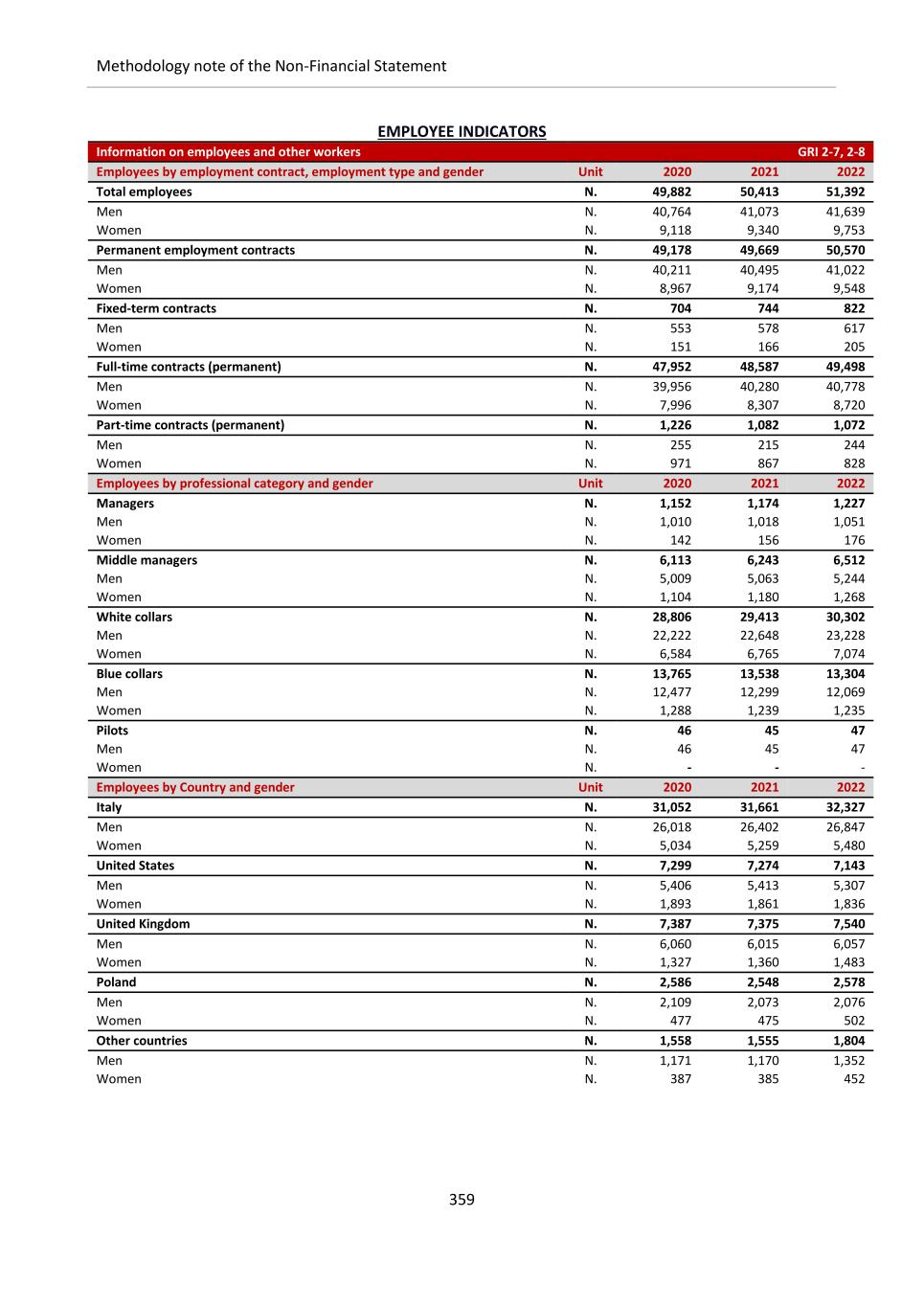 Methodology note of the Non-Financial Statement

EMPLOYEE INDICATORS

| Information on employees and other workers | | | | GRI 2-7, 2-8 |
|---|---|---|---|---|
| Employees by employment contract, employment type and gender | Unit | 2020 | 2021 | 2022 |
| Total employees | N. | 49,882 | 50,413 | 51,392 |
| Men | N. | 40,764 | 41,073 | 41,639 |
| Women | N. | 9,118 | 9,340 | 9,753 |
| Permanent employment contracts | N. | 49,178 | 49,669 | 50,570 |
| Men | N. | 40,211 | 40,495 | 41,022 |
| Women | N. | 8,967 | 9,174 | 9,548 |
| Fixed-term contracts | N. | 704 | 744 | 822 |
| Men | N. | 553 | 578 | 617 |
| Women | N. | 151 | 166 | 205 |
| Full-time contracts (permanent) | N. | 47,952 | 48,587 | 49,498 |
| Men | N. | 39,956 | 40,280 | 40,778 |
| Women | N. | 7,996 | 8,307 | 8,720 |
| Part-time contracts (permanent) | N. | 1,226 | 1,082 | 1,072 |
| Men | N. | 255 | 215 | 244 |
| Women | N. | 971 | 867 | 828 |
| Employees by professional category and gender | Unit | 2020 | 2021 | 2022 |
| Managers | N. | 1,152 | 1,174 | 1,227 |
| Men | N. | 1,010 | 1,018 | 1,051 |
| Women | N. | 142 | 156 | 176 |
| Middle managers | N. | 6,113 | 6,243 | 6,512 |
| Men | N. | 5,009 | 5,063 | 5,244 |
| Women | N. | 1,104 | 1,180 | 1,268 |
| White collars | N. | 28,806 | 29,413 | 30,302 |
| Men | N. | 22,222 | 22,648 | 23,228 |
| Women | N. | 6,584 | 6,765 | 7,074 |
| Blue collars | N. | 13,765 | 13,538 | 13,304 |
| Men | N. | 12,477 | 12,299 | 12,069 |
| Women | N. | 1,288 | 1,239 | 1,235 |
| Pilots | N. | 46 | 45 | 47 |
| Men | N. | 46 | 45 | 47 |
| Women | N. | - | - | - |
| Employees by Country and gender | Unit | 2020 | 2021 | 2022 |
| Italy | N. | 31,052 | 31,661 | 32,327 |
| Men | N. | 26,018 | 26,402 | 26,847 |
| Women | N. | 5,034 | 5,259 | 5,480 |
| United States | N. | 7,299 | 7,274 | 7,143 |
| Men | N. | 5,406 | 5,413 | 5,307 |
| Women | N. | 1,893 | 1,861 | 1,836 |
| United Kingdom | N. | 7,387 | 7,375 | 7,540 |
| Men | N. | 6,060 | 6,015 | 6,057 |
| Women | N. | 1,327 | 1,360 | 1,483 |
| Poland | N. | 2,586 | 2,548 | 2,578 |
| Men | N. | 2,109 | 2,073 | 2,076 |
| Women | N. | 477 | 475 | 502 |
| Other countries | N. | 1,558 | 1,555 | 1,804 |
| Men | N. | 1,171 | 1,170 | 1,352 |
| Women | N. | 387 | 385 | 452 |

359